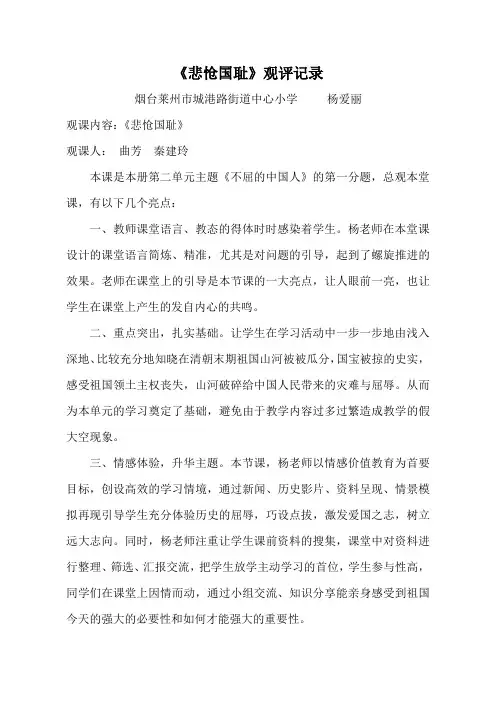 《悲怆国耻》观评记录

烟台莱州市城港路街道中心小学　　杨爱丽

观课内容：《悲怆国耻》

观课人：　曲芳　秦建玲

本课是本册第二单元主题《不屈的中国人》的第一分题，总观本堂课，有以下几个亮点：

一、教师课堂语言、教态的得体时时感染着学生。杨老师在本堂课设计的课堂语言简炼、精准，尤其是对问题的引导，起到了螺旋推进的效果。老师在课堂上的引导是本节课的一大亮点，让人眼前一亮，也让学生在课堂上产生的发自内心的共鸣。

二、重点突出，扎实基础。让学生在学习活动中一步一步地由浅入深地、比较充分地知晓在清朝末期祖国山河被被瓜分，国宝被掠的史实，感受祖国领土主权丧失，山河破碎给中国人民带来的灾难与屈辱。从而为本单元的学习奠定了基础，避免由于教学内容过多过繁造成教学的假大空现象。

三、情感体验，升华主题。本节课，杨老师以情感价值教育为首要目标，创设高效的学习情境，通过新闻、历史影片、资料呈现、情景模拟再现引导学生充分体验历史的屈辱，巧设点拨，激发爱国之志，树立远大志向。同时，杨老师注重让学生课前资料的搜集，课堂中对资料进行整理、筛选、汇报交流，把学生放学主动学习的首位，学生参与性高，同学们在课堂上因情而动，通过小组交流、知识分享能亲身感受到祖国今天的强大的必要性和如何才能强大的重要性。